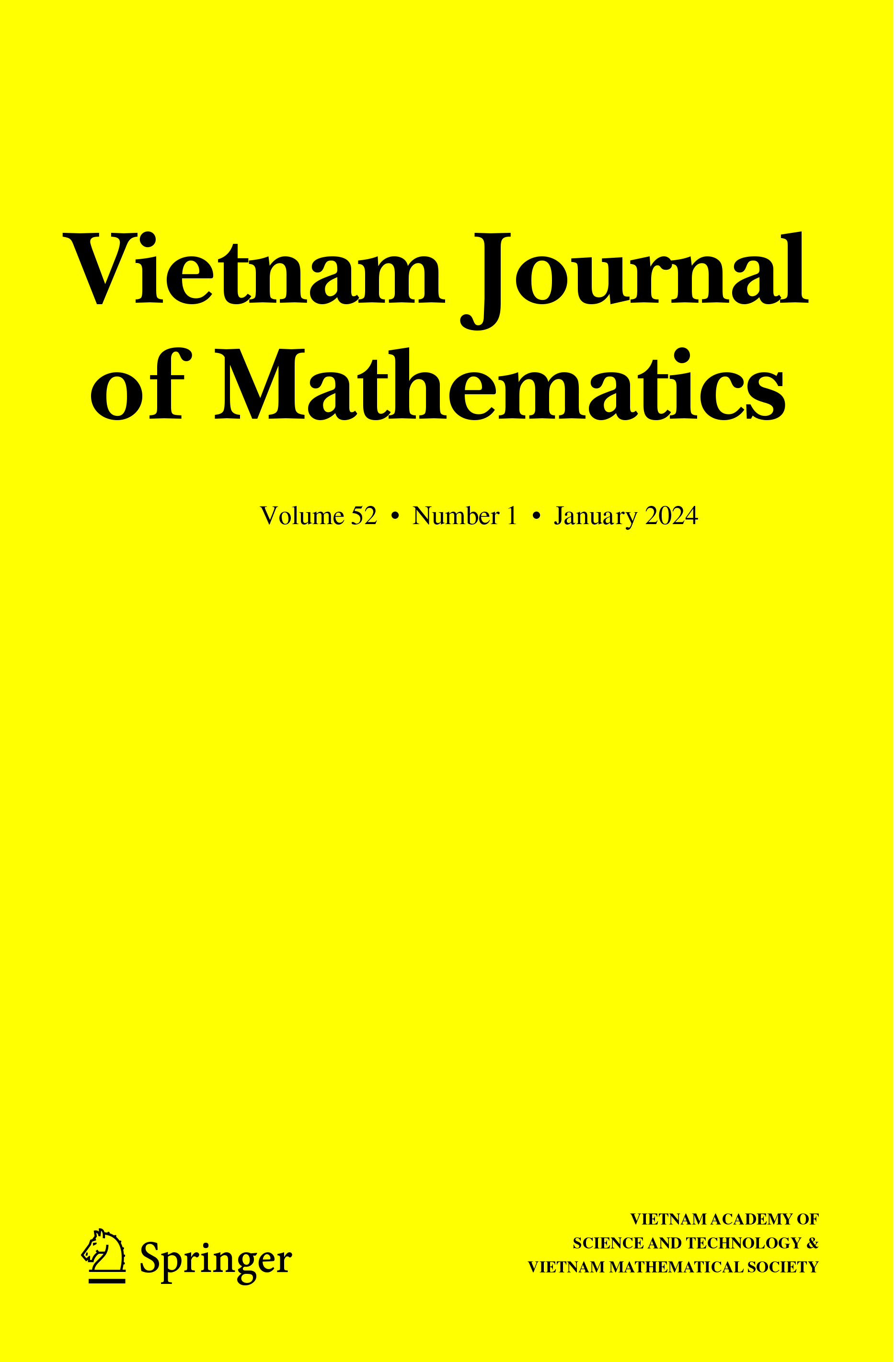 Vietnam Journal of Mathematics

Volume 52 • Number 1 • January 2024

Springer

VIETNAM ACADEMY OF SCIENCE AND TECHNOLOGY & VIETNAM MATHEMATICAL SOCIETY